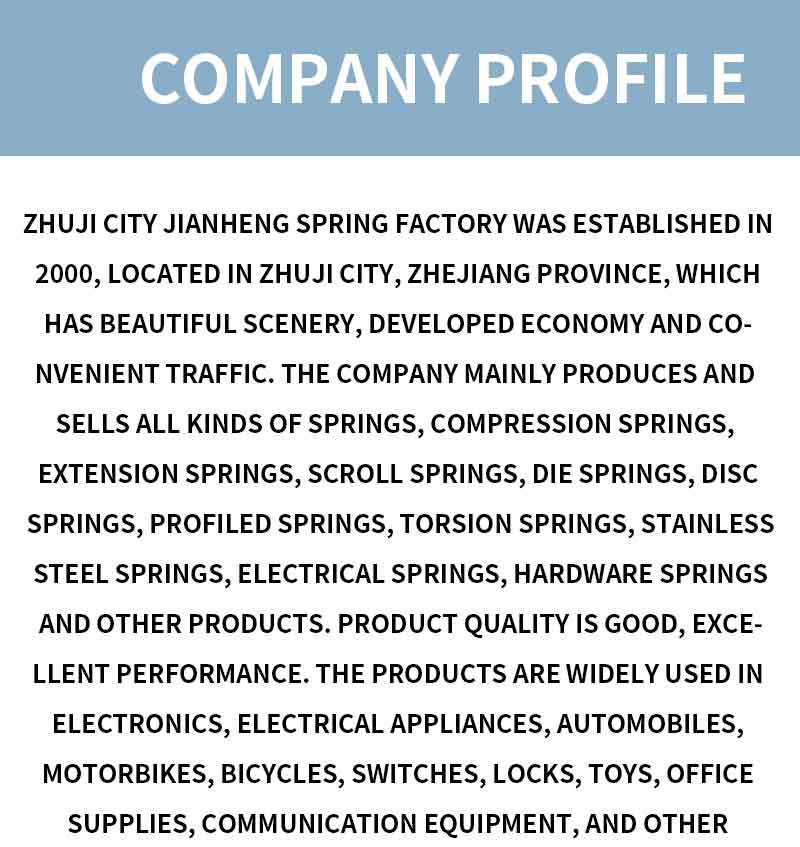 COMPANY PROFILE

ZHUJI CITY JIANHENG SPRING FACTORY WAS ESTABLISHED IN 2000, LOCATED IN ZHUJI CITY, ZHEJIANG PROVINCE, WHICH HAS BEAUTIFUL SCENERY, DEVELOPED ECONOMY AND CONVENIENT TRAFFIC. THE COMPANY MAINLY PRODUCES AND SELLS ALL KINDS OF SPRINGS, COMPRESSION SPRINGS, EXTENSION SPRINGS, SCROLL SPRINGS, DIE SPRINGS, DISC SPRINGS, PROFILED SPRINGS, TORSION SPRINGS, STAINLESS STEEL SPRINGS, ELECTRICAL SPRINGS, HARDWARE SPRINGS AND OTHER PRODUCTS. PRODUCT QUALITY IS GOOD, EXCELLENT PERFORMANCE. THE PRODUCTS ARE WIDELY USED IN ELECTRONICS, ELECTRICAL APPLIANCES, AUTOMOBILES, MOTORBIKES, BICYCLES, SWITCHES, LOCKS, TOYS, OFFICE SUPPLIES, COMMUNICATION EQUIPMENT, AND OTHER